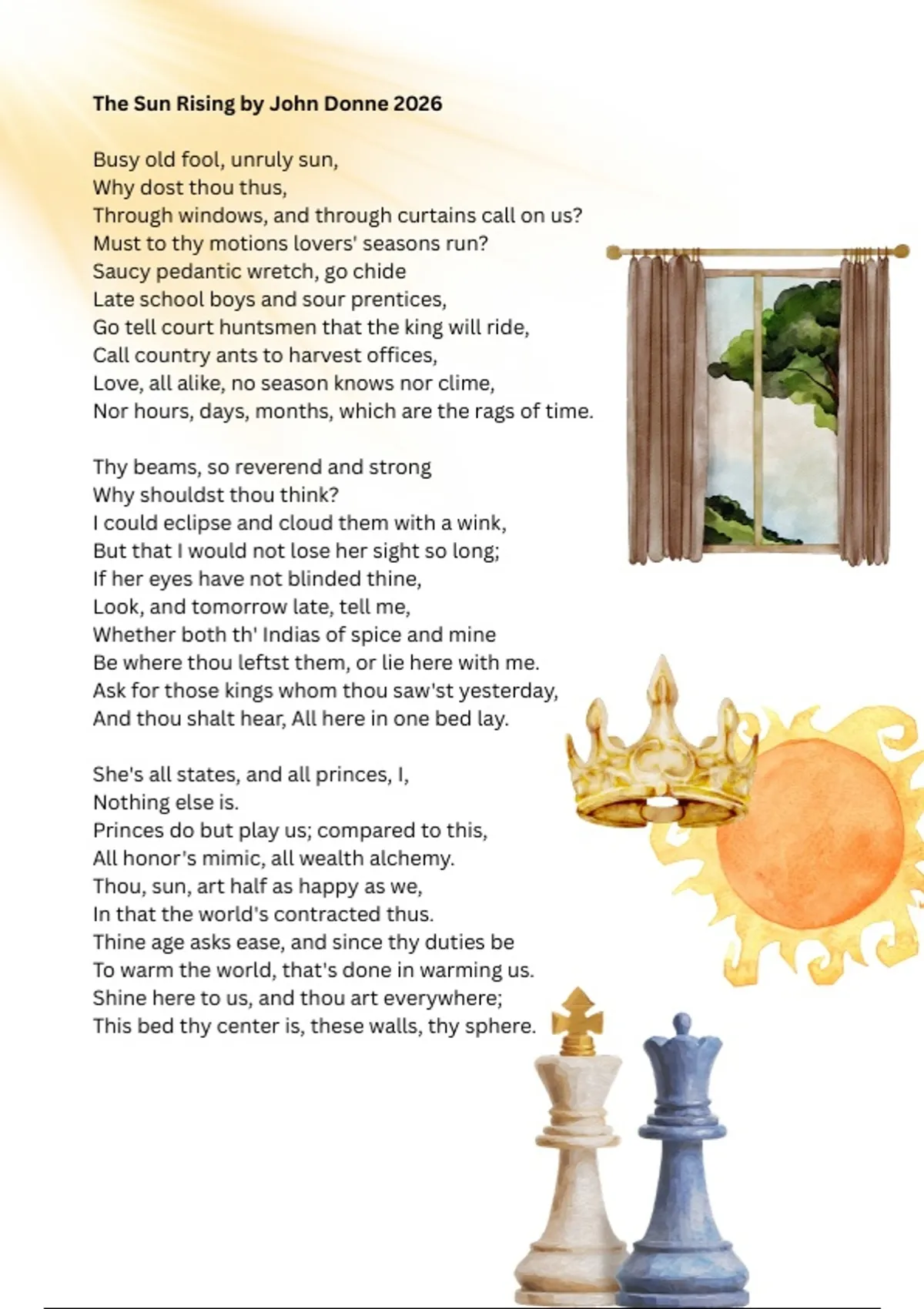 The Sun Rising by John Donne 2026

Busy old fool, unruly sun,
Why dost thou thus,
Through windows, and through curtains call on us?
Must to thy motions lovers' seasons run?
Saucy pedantic wretch, go chide
Late school boys and sour prentices,
Go tell court huntsmen that the king will ride,
Call country ants to harvest offices,
Love, all alike, no season knows nor clime,
Nor hours, days, months, which are the rags of time.

Thy beams, so reverend and strong
Why shouldst thou think?
I could eclipse and cloud them with a wink,
But that I would not lose her sight so long;
If her eyes have not blinded thine,
Look, and tomorrow late, tell me,
Whether both th' Indias of spice and mine
Be where thou leftst them, or lie here with me.
Ask for those kings whom thou saw'st yesterday,
And thou shalt hear, All here in one bed lay.

She's all states, and all princes, I,
Nothing else is.
Princes do but play us; compared to this,
All honor's mimic, all wealth alchemy.
Thou, sun, art half as happy as we,
In that the world's contracted thus.
Thine age asks ease, and since thy duties be
To warm the world, that's done in warming us.
Shine here to us, and thou art everywhere;
This bed thy center is, these walls, thy sphere.